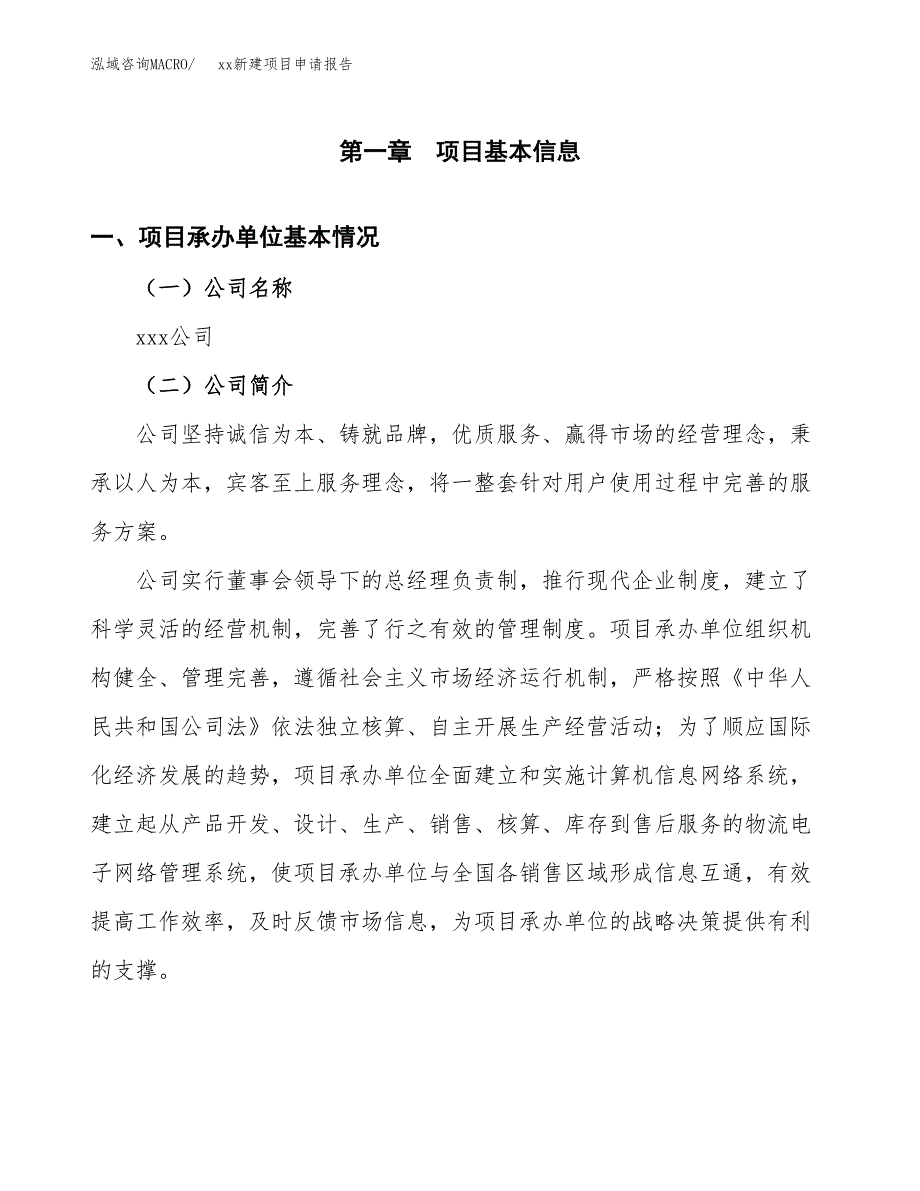 泓域咨询MACRO/　　xx新建项目申请报告

第一章　项目基本信息

一、项目承办单位基本情况

（一）公司名称

xxx公司

（二）公司简介

公司坚持诚信为本、铸就品牌，优质服务、赢得市场的经营理念，秉承以人为本，宾客至上服务理念，将一整套针对用户使用过程中完善的服务方案。

公司实行董事会领导下的总经理负责制，推行现代企业制度，建立了科学灵活的经营机制，完善了行之有效的管理制度。项目承办单位组织机构健全、管理完善，遵循社会主义市场经济运行机制，严格按照《中华人民共和国公司法》依法独立核算、自主开展生产经营活动；为了顺应国际化经济发展的趋势，项目承办单位全面建立和实施计算机信息网络系统，建立起从产品开发、设计、生产、销售、核算、库存到售后服务的物流电子网络管理系统，使项目承办单位与全国各销售区域形成信息互通，有效提高工作效率，及时反馈市场信息，为项目承办单位的战略决策提供有利的支撑。